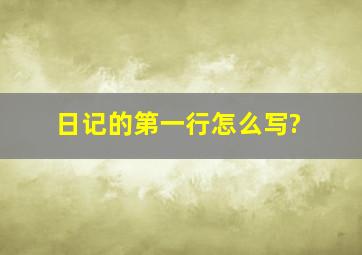 日记的第一行怎么写?